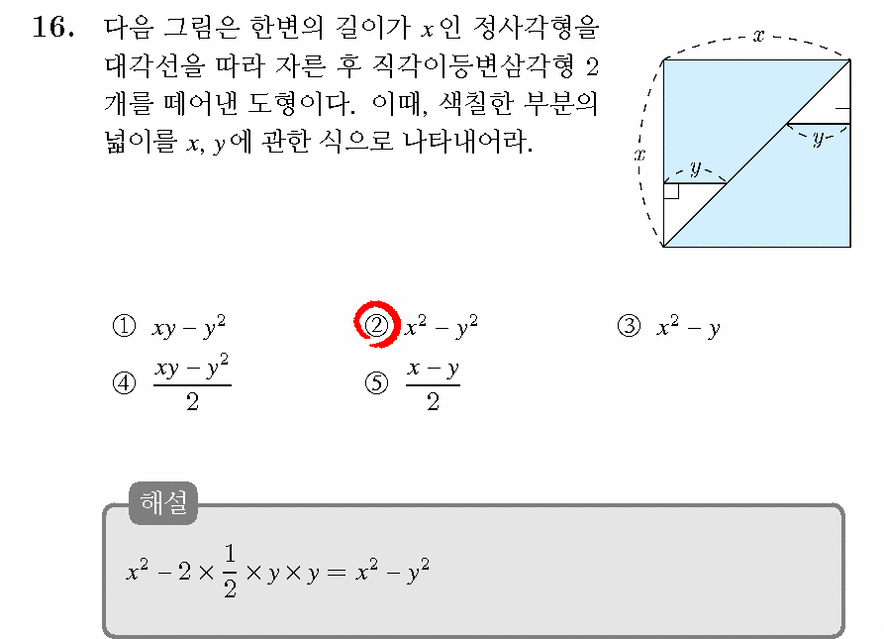 16. 다음 그림은 한변의 길이가 $x$인 정사각형을 대각선을 따라 자른 후 직각이등변삼각형 2 개를 떼어낸 도형이다. 이때, 색칠한 부분의 넓이를 $x$, $y$에 관한 식으로 나타내어라.

$x$

$x$

$y$

$y$

① $xy - y^2$
② $x^2 - y^2$
③ $x^2 - y$
④ $\frac{xy - y^2}{2}$
⑤ $\frac{x - y}{2}$

해설

$x^2 - 2 \times \frac{1}{2} \times y \times y = x^2 - y^2$